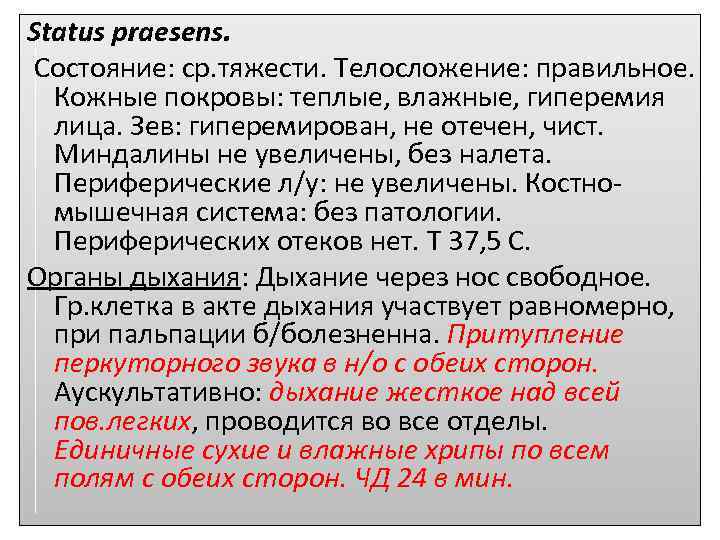 Status praesens.

Состояние: ср.тяжести. Телосложение: правильное. Кожные покровы: теплые, влажные, гиперемия лица. Зев: гиперемирован, не отечен, чист. Миндалины не увеличены, без налета. Периферические л/у: не увеличены. Костно-мышечная система: без патологии. Периферических отеков нет. Т 37,5 С.

Органы дыхания: Дыхание через нос свободное. Гр.клетка в акте дыхания участвует равномерно, при пальпации б/болезненна. Притупление перкуторного звука в н/о с обеих сторон. Аускультативно: дыхание жесткое над всей пов.легких, проводится во все отделы. Единичные сухие и влажные хрипы по всем полям с обеих сторон. ЧД 24 в мин.